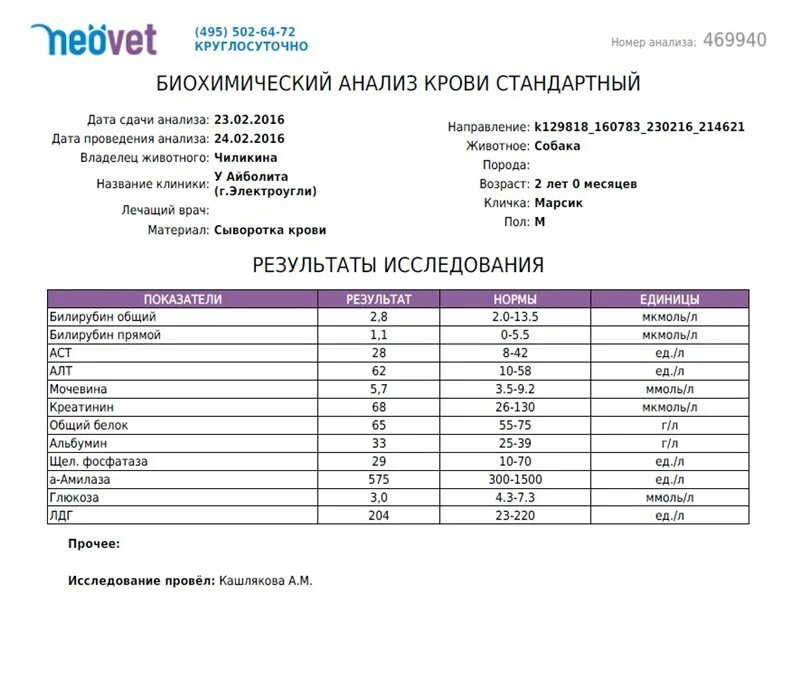 neovet (495) 502-64-72 КРУГЛОСУТОЧНО

Номер анализа: 469940

БИОХИМИЧЕСКИЙ АНАЛИЗ КРОВИ СТАНДАРТНЫЙ

Дата сдачи анализа: 23.02.2016
Дата проведения анализа: 24.02.2016
Владелец животного: Чиликина
Название клиники: У Айболита (г.Электроугли)
Лечащий врач:
Материал: Сыворотка крови

Направление: k129818_160783_230216_214621
Животное: Собака
Порода:
Возраст: 2 лет 0 месяцев
Кличка: Марсик
Пол: М

РЕЗУЛЬТАТЫ ИССЛЕДОВАНИЯ

| ПОКАЗАТЕЛИ | РЕЗУЛЬТАТ | НОРМЫ | ЕДИНИЦЫ |
|---|---|---|---|
| Билирубин общий | 2,8 | 2.0-13.5 | мкмоль/л |
| Билирубин прямой | 1,1 | 0-5.5 | мкмоль/л |
| АСТ | 28 | 8-42 | ед./л |
| АЛТ | 62 | 10-58 | ед./л |
| Мочевина | 5,7 | 3.5-9.2 | ммоль/л |
| Креатинин | 68 | 26-130 | мкмоль/л |
| Общий белок | 65 | 55-75 | г/л |
| Альбумин | 33 | 25-39 | г/л |
| Щел. фосфатаза | 29 | 10-70 | ед./л |
| а-Амилаза | 575 | 300-1500 | ед./л |
| Глюкоза | 3,0 | 4.3-7.3 | ммоль/л |
| ЛДГ | 204 | 23-220 | ед./л |

Прочее:

Исследование провёл: Кашлякова А.М.